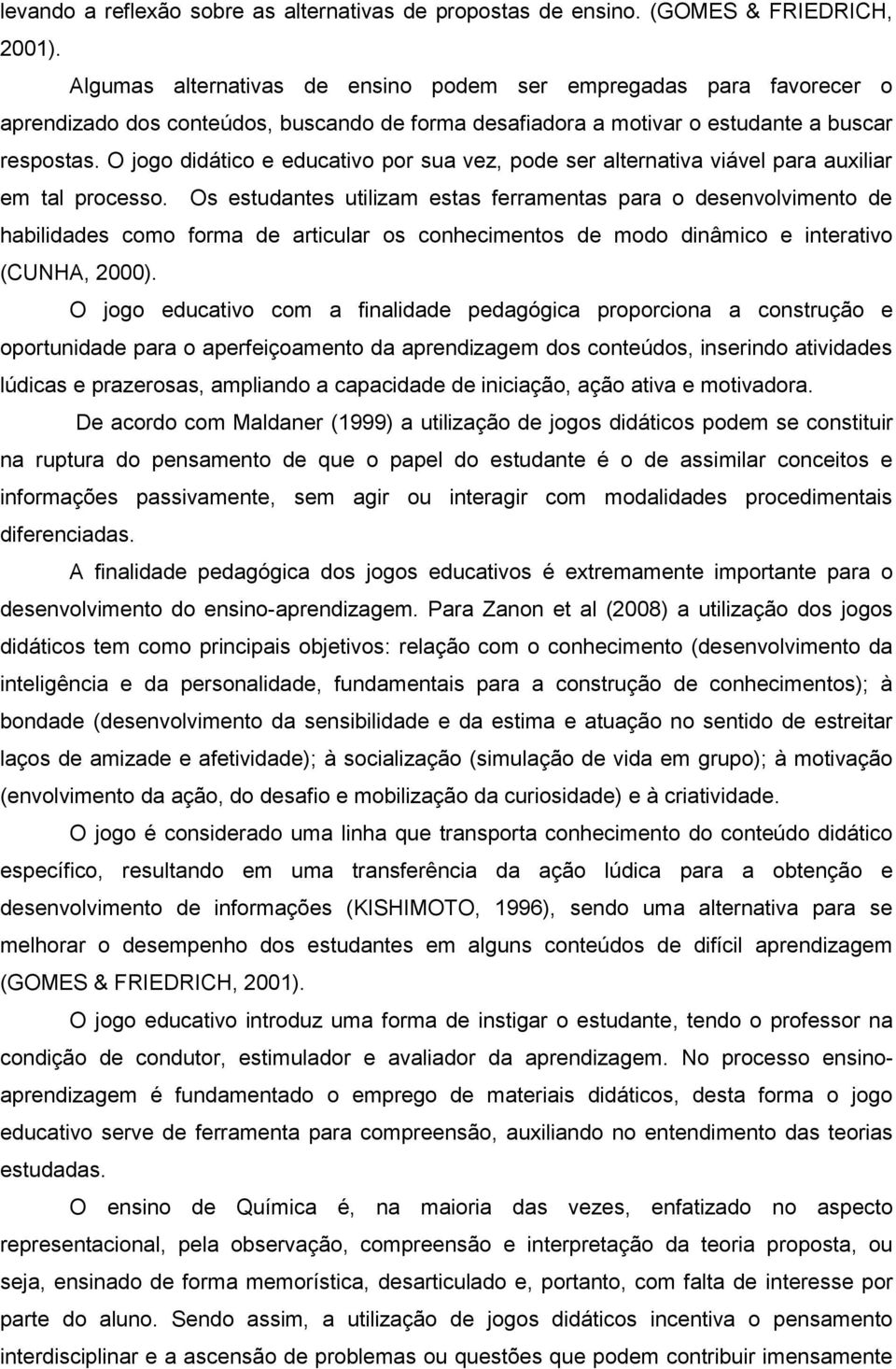 levando a reflexão sobre as alternativas de propostas de ensino. (GOMES & FRIEDRICH, 2001).

Algumas alternativas de ensino podem ser empregadas para favorecer o aprendizado dos conteúdos, buscando de forma desafiadora a motivar o estudante a buscar respostas. O jogo didático e educativo por sua vez, pode ser alternativa viável para auxiliar em tal processo. Os estudantes utilizam estas ferramentas para o desenvolvimento de habilidades como forma de articular os conhecimentos de modo dinâmico e interativo (CUNHA, 2000).

O jogo educativo com a finalidade pedagógica proporciona a construção e oportunidade para o aperfeiçoamento da aprendizagem dos conteúdos, inserindo atividades lúdicas e prazerosas, ampliando a capacidade de iniciação, ação ativa e motivadora.

De acordo com Maldaner (1999) a utilização de jogos didáticos podem se constituir na ruptura do pensamento de que o papel do estudante é o de assimilar conceitos e informações passivamente, sem agir ou interagir com modalidades procedimentais diferenciadas.

A finalidade pedagógica dos jogos educativos é extremamente importante para o desenvolvimento do ensino-aprendizagem. Para Zanon et al (2008) a utilização dos jogos didáticos tem como principais objetivos: relação com o conhecimento (desenvolvimento da inteligência e da personalidade, fundamentais para a construção de conhecimentos); à bondade (desenvolvimento da sensibilidade e da estima e atuação no sentido de estreitar laços de amizade e afetividade); à socialização (simulação de vida em grupo); à motivação (envolvimento da ação, do desafio e mobilização da curiosidade) e à criatividade.

O jogo é considerado uma linha que transporta conhecimento do conteúdo didático específico, resultando em uma transferência da ação lúdica para a obtenção e desenvolvimento de informações (KISHIMOTO, 1996), sendo uma alternativa para se melhorar o desempenho dos estudantes em alguns conteúdos de difícil aprendizagem (GOMES & FRIEDRICH, 2001).

O jogo educativo introduz uma forma de instigar o estudante, tendo o professor na condição de condutor, estimulador e avaliador da aprendizagem. No processo ensino-aprendizagem é fundamentado o emprego de materiais didáticos, desta forma o jogo educativo serve de ferramenta para compreensão, auxiliando no entendimento das teorias estudadas.

O ensino de Química é, na maioria das vezes, enfatizado no aspecto representacional, pela observação, compreensão e interpretação da teoria proposta, ou seja, ensinado de forma memorística, desarticulado e, portanto, com falta de interesse por parte do aluno. Sendo assim, a utilização de jogos didáticos incentiva o pensamento interdisciplinar e a ascensão de problemas ou questões que podem contribuir imensamente